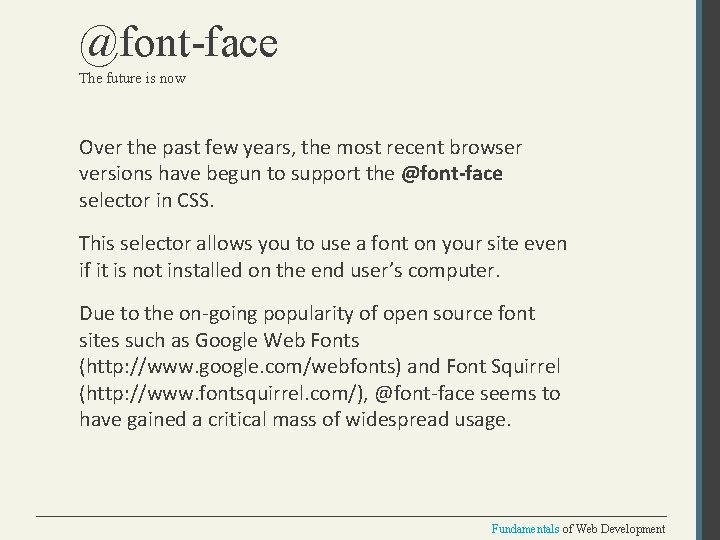 @font-face
The future is now

Over the past few years, the most recent browser versions have begun to support the @font-face selector in CSS.

This selector allows you to use a font on your site even if it is not installed on the end user's computer.

Due to the on-going popularity of open source font sites such as Google Web Fonts (http://www.google.com/webfonts) and Font Squirrel (http://www.fontsquirrel.com/), @font-face seems to have gained a critical mass of widespread usage.

Fundamentals of Web Development